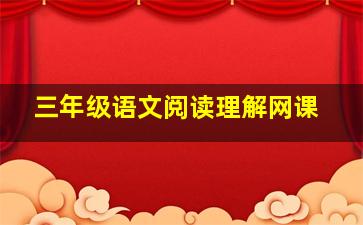 三年级语文阅读理解网课